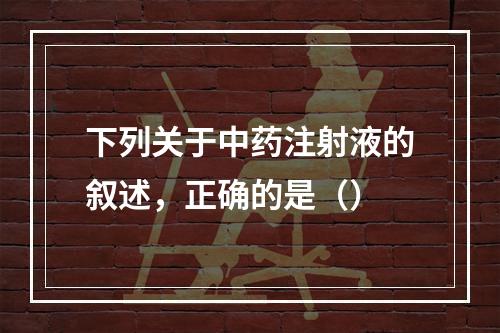 下列关于中药注射液的叙述，正确的是（）